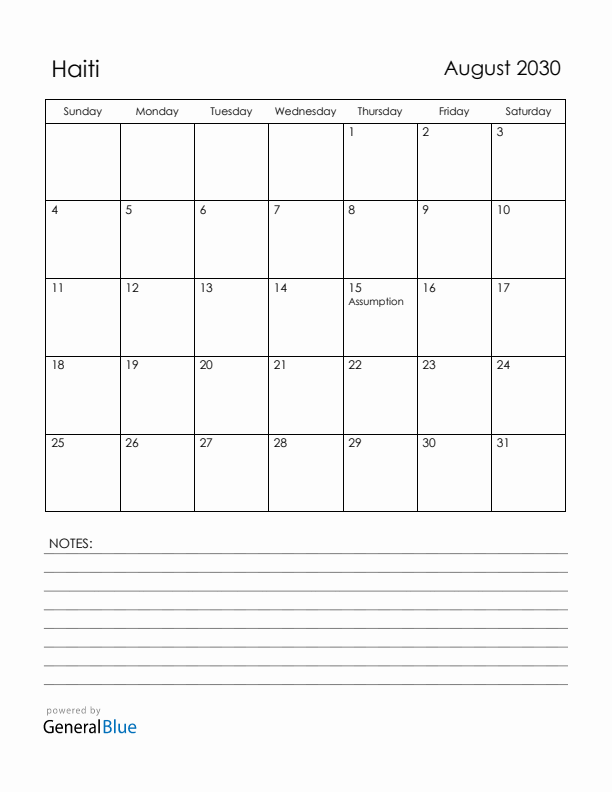 Haiti

August 2030

| Sunday | Monday | Tuesday | Wednesday | Thursday | Friday | Saturday |
|---|---|---|---|---|---|---|
| | | | | 1 | 2 | 3 |
| 4 | 5 | 6 | 7 | 8 | 9 | 10 |
| 11 | 12 | 13 | 14 | 15 Assumption | 16 | 17 |
| 18 | 19 | 20 | 21 | 22 | 23 | 24 |
| 25 | 26 | 27 | 28 | 29 | 30 | 31 |

NOTES:

powered by
GeneralBlue